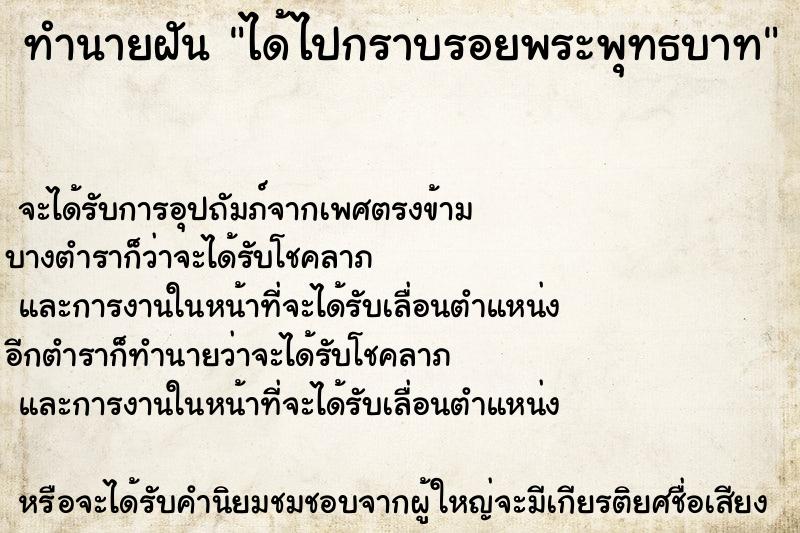 ทำนายฝัน "ได้ไปกราบรอยพระพุทธบาท"

จะได้รับการอุปถัมภ์จากเพศตรงข้าม
บางตำราก็ว่าจะได้รับโชคลาภ
และการงานในหน้าที่จะได้รับเลื่อนตำแหน่ง
อีกตำราก็ทำนายว่าจะได้รับโชคลาภ
และการงานในหน้าที่จะได้รับเลื่อนตำแหน่ง

หรือจะได้รับคำนิยมชมชอบจากผู้ใหญ่จะมีเกียรติยศชื่อเสียง